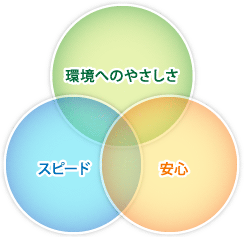 環境へのやさしさ

スピード

安心